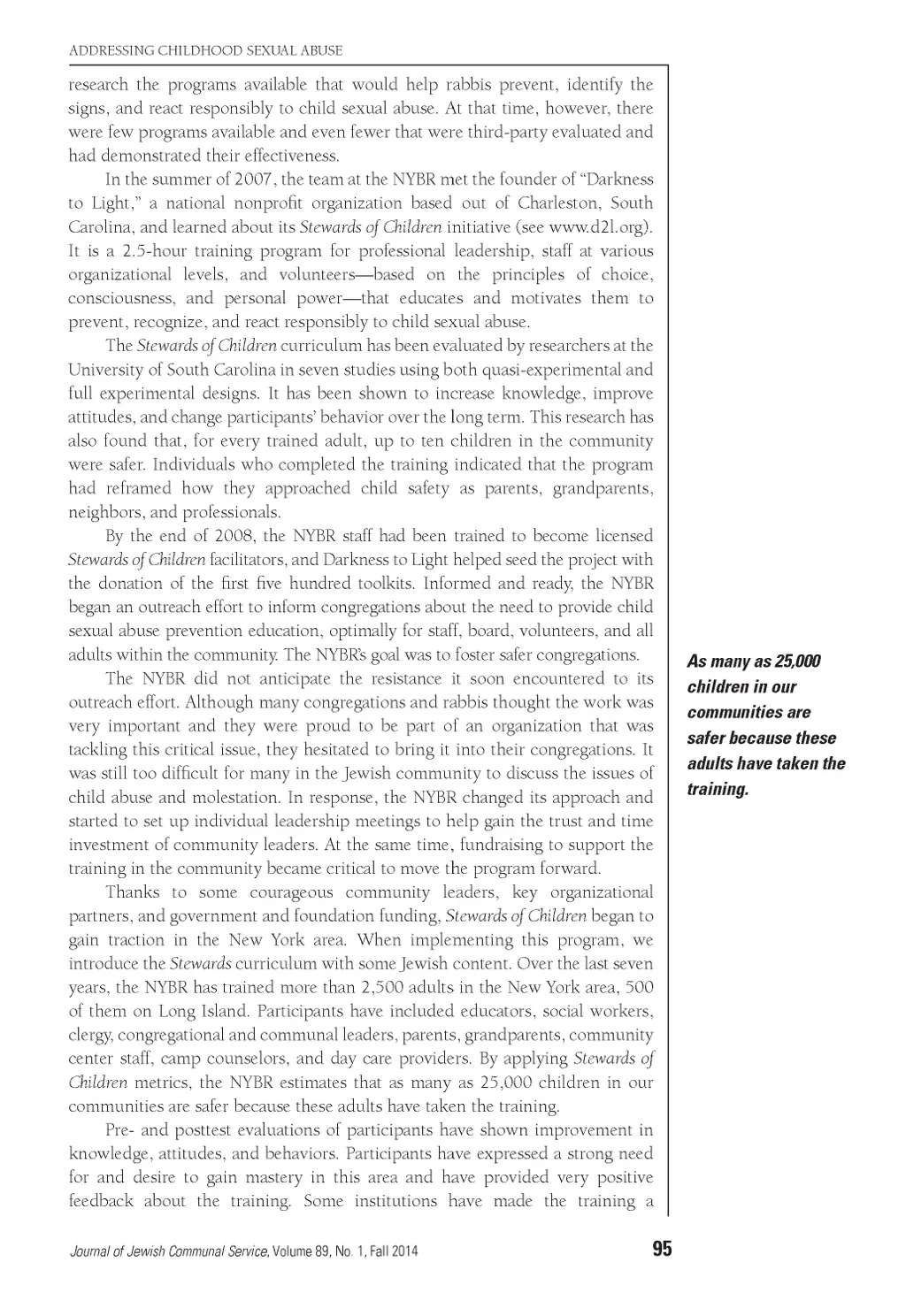 ADDRESSING CHILDHOOD SEXUAL ABUSE

research the programs available that would help rabbis prevent, identify the signs, and react responsibly to child sexual abuse. At that time, however, there were few programs available and even fewer that were third-party evaluated and had demonstrated their effectiveness.

In the summer of 2007, the team at the NYBR met the founder of "Darkness to Light," a national nonprofit organization based out of Charleston, South Carolina, and learned about its Stewards of Children initiative (see www.d2l.org). It is a 2.5-hour training program for professional leadership, staff at various organizational levels, and volunteers—based on the principles of choice, consciousness, and personal power—that educates and motivates them to prevent, recognize, and react responsibly to child sexual abuse.

The Stewards of Children curriculum has been evaluated by researchers at the University of South Carolina in seven studies using both quasi-experimental and full experimental designs. It has been shown to increase knowledge, improve attitudes, and change participants' behavior over the long term. This research has also found that, for every trained adult, up to ten children in the community were safer. Individuals who completed the training indicated that the program had reframed how they approached child safety as parents, grandparents, neighbors, and professionals.

By the end of 2008, the NYBR staff had been trained to become licensed Stewards of Children facilitators, and Darkness to Light helped seed the project with the donation of the first five hundred toolkits. Informed and ready, the NYBR began an outreach effort to inform congregations about the need to provide child sexual abuse prevention education, optimally for staff, board, volunteers, and all adults within the community. The NYBR's goal was to foster safer congregations.

The NYBR did not anticipate the resistance it soon encountered to its outreach effort. Although many congregations and rabbis thought the work was very important and they were proud to be part of an organization that was tackling this critical issue, they hesitated to bring it into their congregations. It was still too difficult for many in the Jewish community to discuss the issues of child abuse and molestation. In response, the NYBR changed its approach and started to set up individual leadership meetings to help gain the trust and time investment of community leaders. At the same time, fundraising to support the training in the community became critical to move the program forward.

Thanks to some courageous community leaders, key organizational partners, and government and foundation funding, Stewards of Children began to gain traction in the New York area. When implementing this program, we introduce the Stewards curriculum with some Jewish content. Over the last seven years, the NYBR has trained more than 2,500 adults in the New York area, 500 of them on Long Island. Participants have included educators, social workers, clergy, congregational and communal leaders, parents, grandparents, community center staff, camp counselors, and day care providers. By applying Stewards of Children metrics, the NYBR estimates that as many as 25,000 children in our communities are safer because these adults have taken the training.

Pre- and posttest evaluations of participants have shown improvement in knowledge, attitudes, and behaviors. Participants have expressed a strong need for and desire to gain mastery in this area and have provided very positive feedback about the training. Some institutions have made the training a

As many as 25,000 children in our communities are safer because these adults have taken the training.

Journal of Jewish Communal Service, Volume 89, No. 1, Fall 2014

95